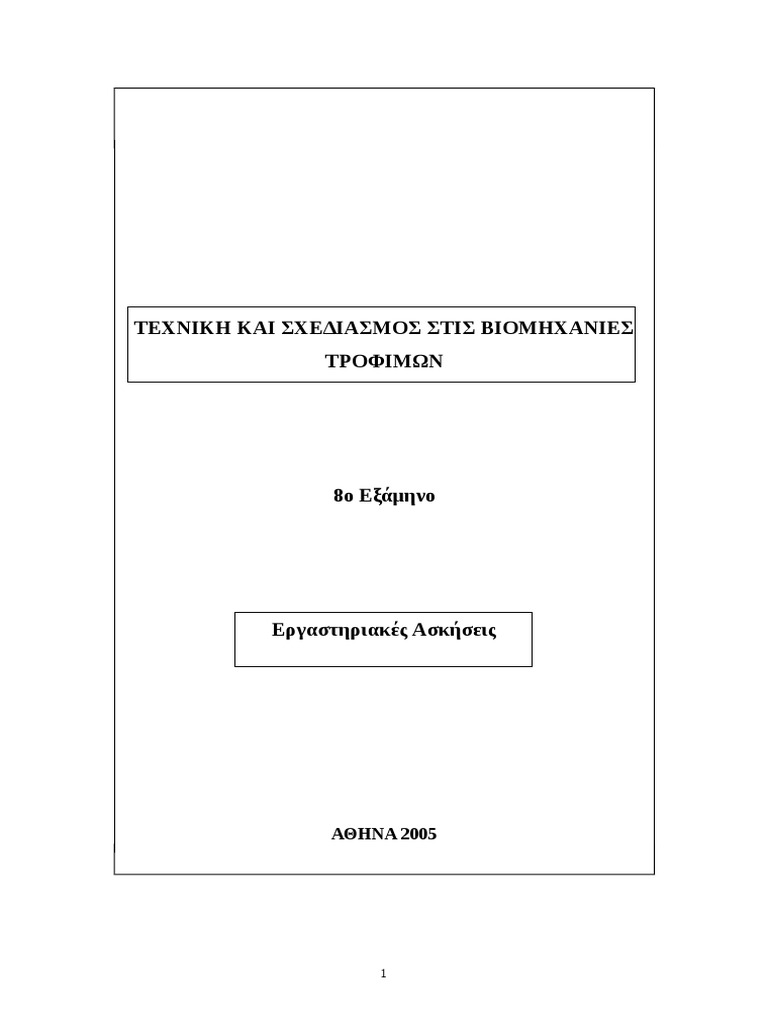 ΤΕΧΝΙΚΗ ΚΑΙ ΣΧΕΔΙΑΣΜΟΣ ΣΤΙΣ ΒΙΟΜΗΧΑΝΙΕΣ ΤΡΟΦΙΜΩΝ

8ο Εξάμηνο

Εργαστηριακές Ασκήσεις

ΑΘΗΝΑ 2005

1